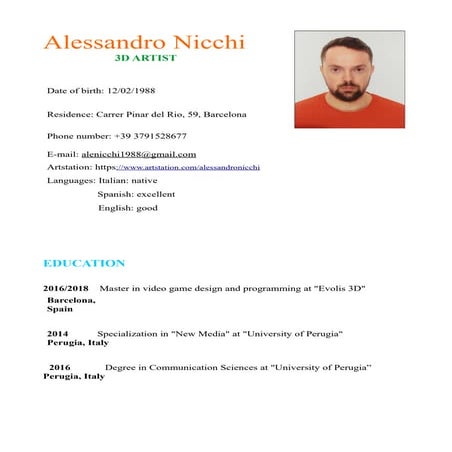 Alessandro Nicchi
3D ARTIST

Date of birth: 12/02/1988

Residence: Carrer Pinar del Rio, 59, Barcelona

Phone number: +39 3791528677

E-mail: alenicchi1988@gmail.com
Artstation: https://www.artstation.com/alessandronicchi
Languages: Italian: native
Spanish: excellent
English: good

EDUCATION

2016/2018 Master in video game design and programming at "Evolis 3D"
Barcelona, Spain

2014 Specialization in "New Media" at "University of Perugia"
Perugia, Italy

2016 Degree in Communication Sciences at "University of Perugia"
Perugia, Italy